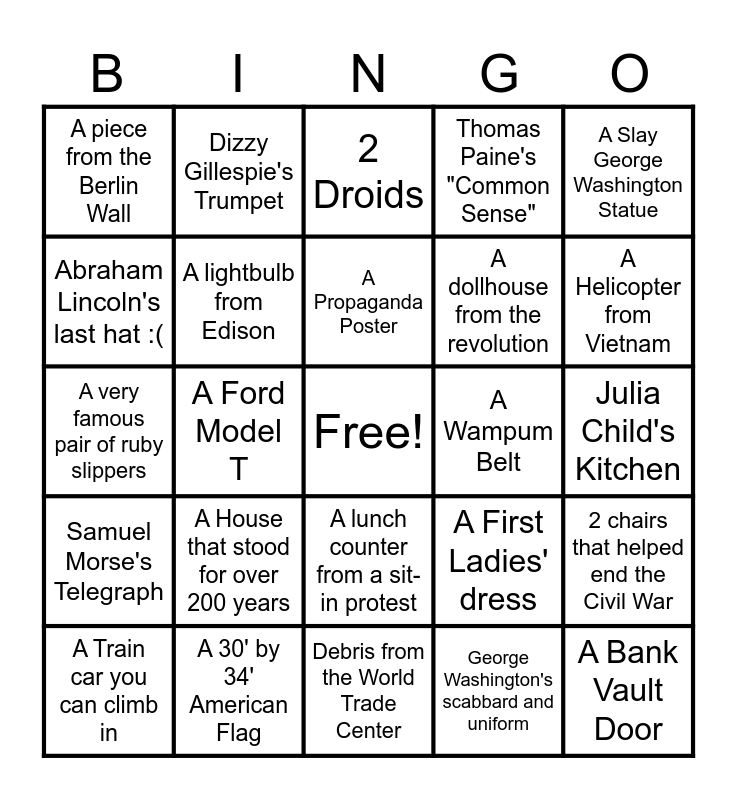 | B | I | N | G | O |
|---|---|---|---|---|
| A piece from the Berlin Wall | Dizzy Gillespie's Trumpet | 2 Droids | Thomas Paine's "Common Sense" | A Slay George Washington Statue |
| Abraham Lincoln's last hat :( | A lightbulb from Edison | A Propaganda Poster | A dollhouse from the revolution | A Helicopter from Vietnam |
| A very famous pair of ruby slippers | A Ford Model T | Free! | A Wampum Belt | Julia Child's Kitchen |
| Samuel Morse's Telegraph | A House that stood for over 200 years | A lunch counter from a sit-in protest | A First Ladies' dress | 2 chairs that helped end the Civil War |
| A Train car you can climb in | A 30' by 34' American Flag | Debris from the World Trade Center | George Washington's scabbard and uniform | A Bank Vault Door |